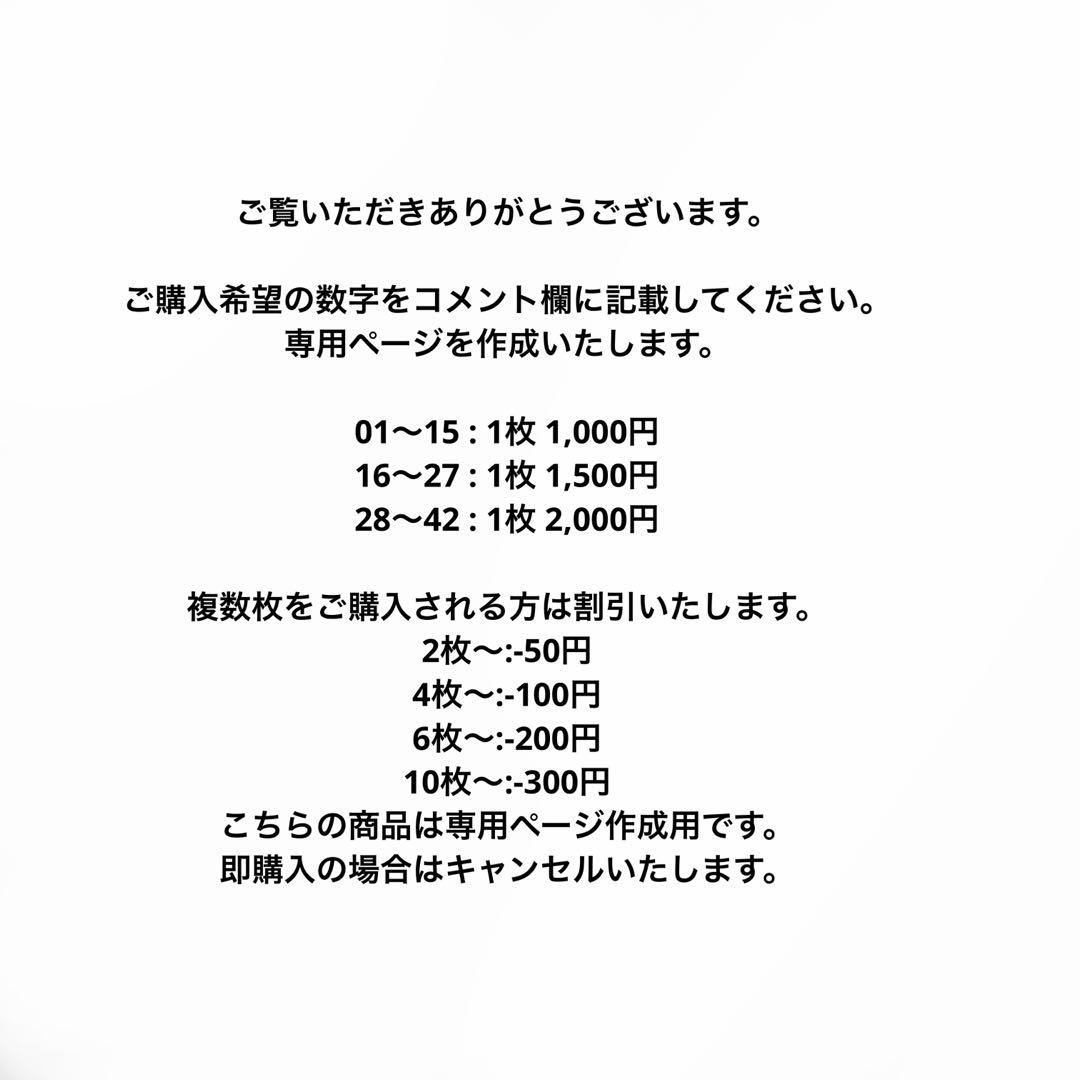 ご覧いただきありがとうございます。

ご購入希望の数字をコメント欄に記載してください。
専用ページを作成いたします。

01〜15 : 1枚 1,000円
16〜27 : 1枚 1,500円
28〜42 : 1枚 2,000円

複数枚をご購入される方は割引いたします。
2枚〜:-50円
4枚〜:-100円
6枚〜:-200円
10枚〜:-300円
こちらの商品は専用ページ作成用です。
即購入の場合はキャンセルいたします。